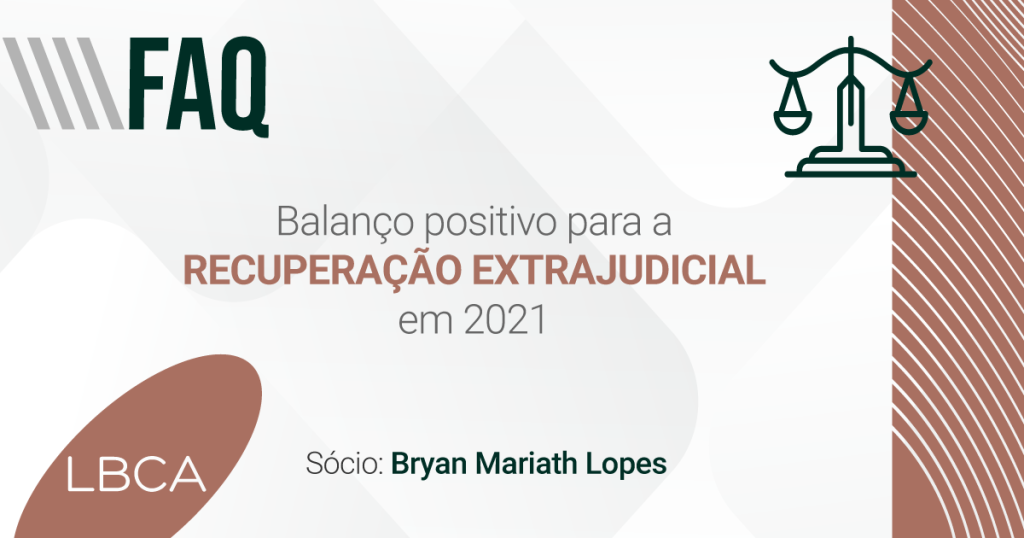 FAQ

Balanço positivo para a
RECUPERAÇÃO EXTRAJUDICIAL
em 2021

LBCA

Sócio: Bryan Mariath Lopes